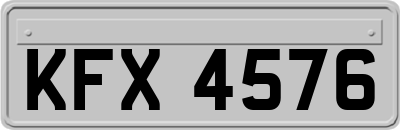 KFX 4576